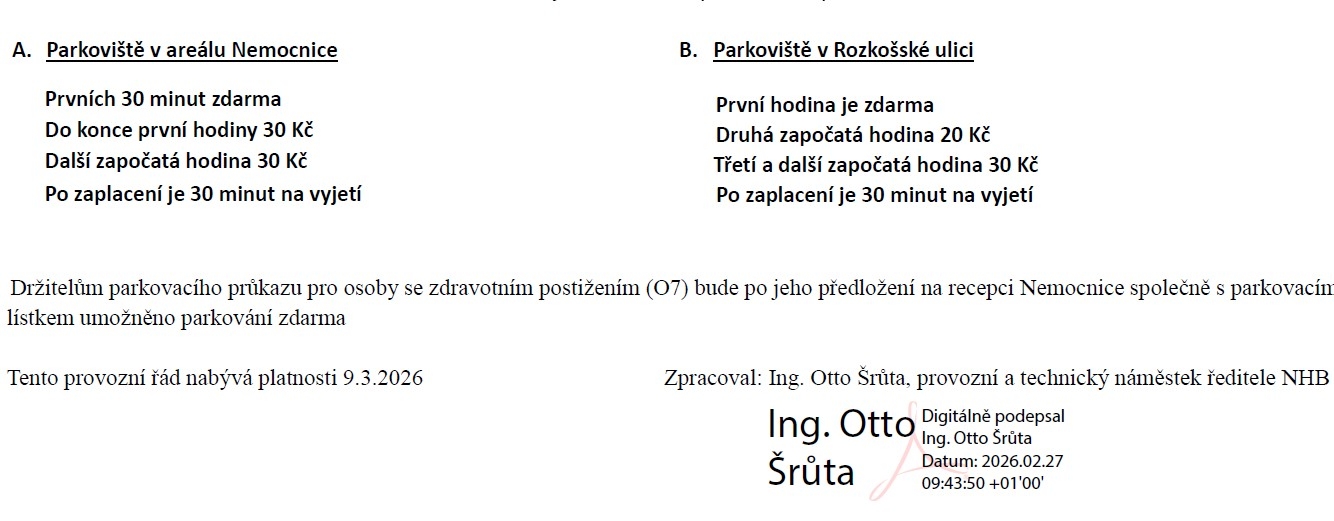 A. Parkoviště v areálu Nemocnice

Prvních 30 minut zdarma
Do konce první hodiny 30 Kč
Další započatá hodina 30 Kč
Po zaplacení je 30 minut na vyjetí

B. Parkoviště v Rozkošské ulici

První hodina je zdarma
Druhá započatá hodina 20 Kč
Třetí a další započatá hodina 30 Kč
Po zaplacení je 30 minut na vyjetí

Držitelům parkovacího průkazu pro osoby se zdravotním postižením (O7) bude po jeho předložení na recepci Nemocnice společně s parkovacím lístkem umožněno parkování zdarma

Tento provozní řád nabývá platnosti 9.3.2026

Zpracoval: Ing. Otto Šrůta, provozní a technický náměstek ředitele NHB

Ing. Otto Šrůta

Digitálně podepsal Ing. Otto Šrůta
Datum: 2026.02.27 09:43:50 +01'00'